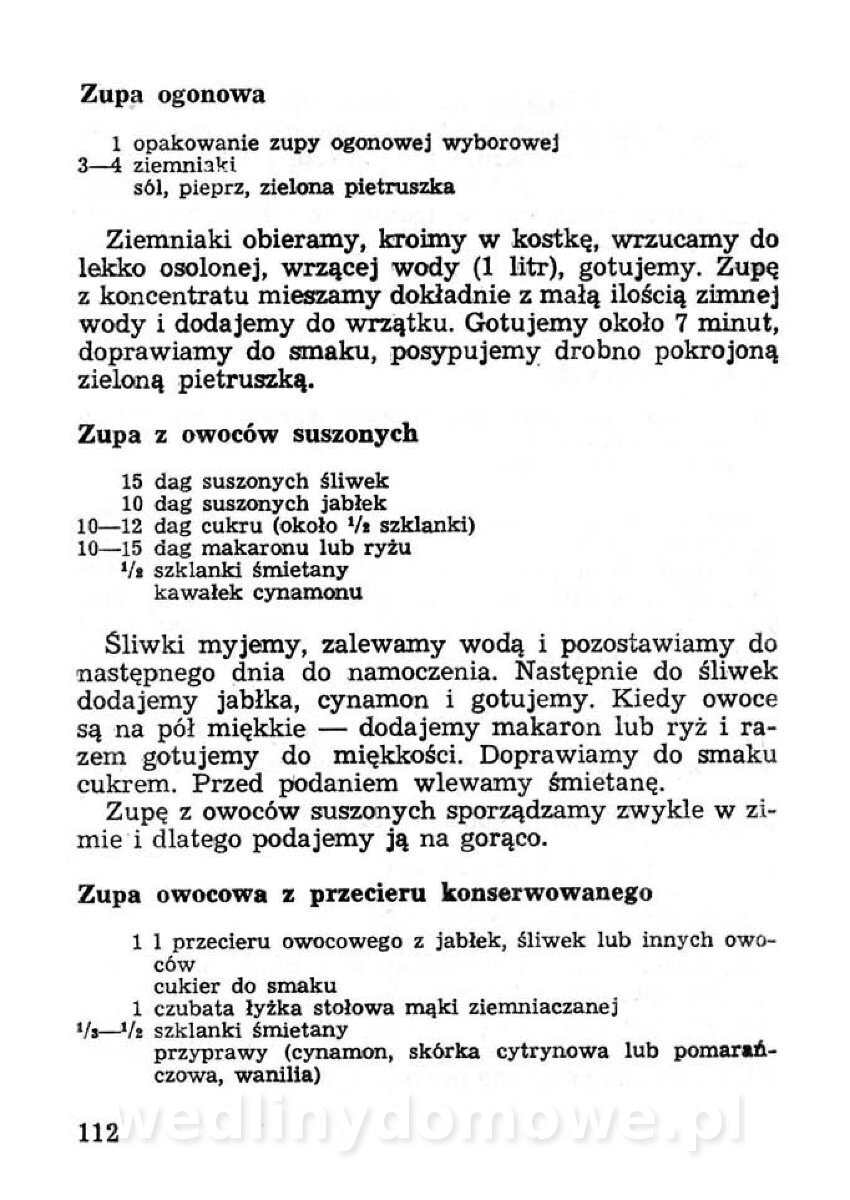 Zupa ogonowa

1 opakowanie zupy ogonowej wyborowej
3—4 ziemniaki
sól, pieprz, zielona pietruszka

Ziemniaki obieramy, kroimy w kostkę, wrzucamy do lekko osolonej, wrzącej wody (1 litr), gotujemy. Zupę z koncentratu mieszamy dokładnie z małą ilością zimnej wody i dodajemy do wrzątku. Gotujemy około 7 minut, doprawiamy do smaku, posypujemy drobno pokrojoną zieloną pietruszką.

Zupa z owoców suszonych

15 dag suszonych śliwek
10 dag suszonych jabłek
10—12 dag cukru (około $\frac{1}{2}$ szklanki)
10—15 dag makaronu lub ryżu
$\frac{1}{2}$ szklanki śmietany
kawałek cynamonu

Śliwki myjemy, zalewamy wodą i pozostawiamy do następnego dnia do namoczenia. Następnie do śliwek dodajemy jabłka, cynamon i gotujemy. Kiedy owoce są na pół miękkie — dodajemy makaron lub ryż i razem gotujemy do miękkości. Doprawiamy do smaku cukrem. Przed podaniem wlewamy śmietanę.
Zupę z owoców suszonych sporządzamy zwykle w zimie i dlatego podajemy ją na gorąco.

Zupa owocowa z przecieru konserwowanego

1 l przecieru owocowego z jabłek, śliwek lub innych owoców
cukier do smaku
1 czubata łyżka stołowa mąki ziemniaczanej
$\frac{1}{3}$—$\frac{1}{2}$ szklanki śmietany
przyprawy (cynamon, skórka cytrynowa lub pomarańczowa, wanilia)

112

wedlinydomowe.pl